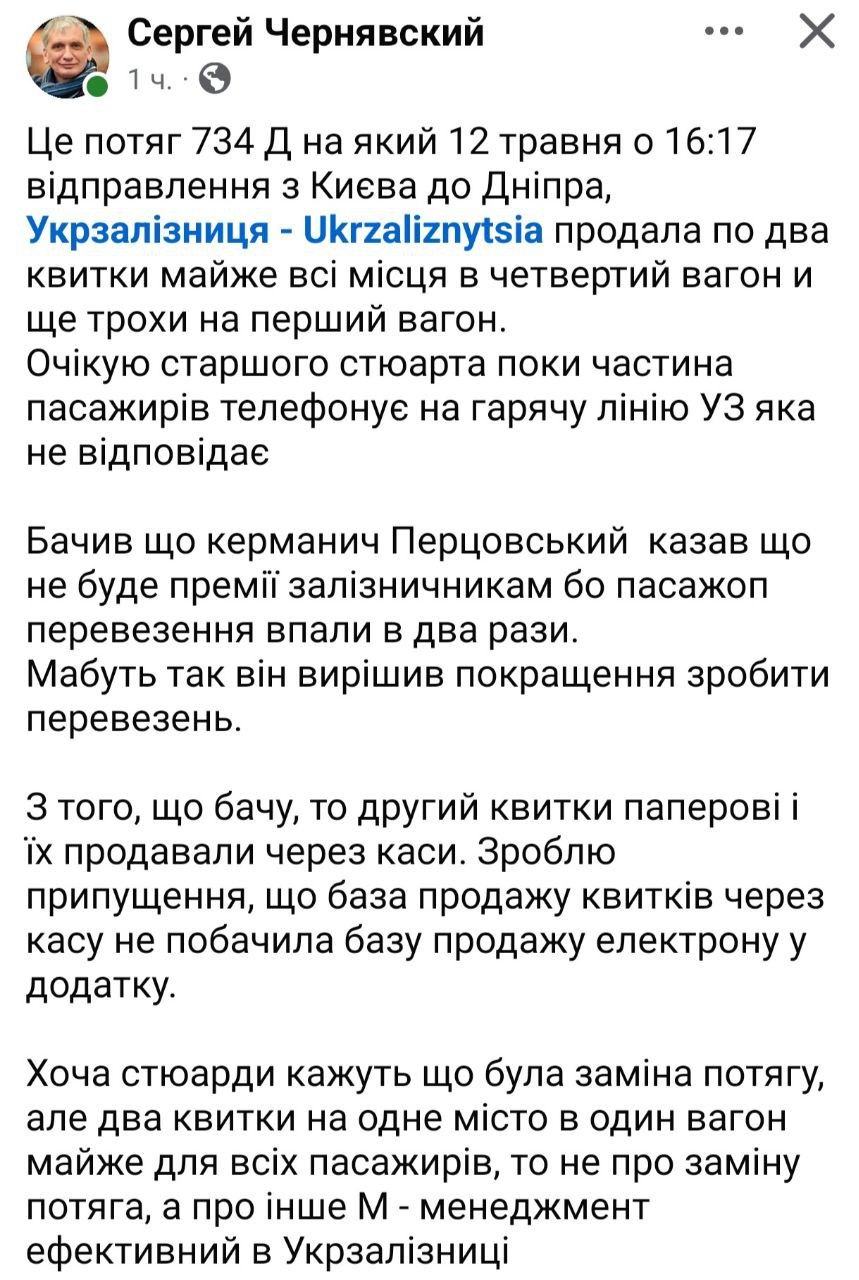 Сергей Чернявский
1 ч. ·

Це потяг 734 Д на який 12 травня о 16:17 відправлення з Києва до Дніпра, Укрзалізниця - Ukrzaliznytsia продала по два квитки майже всі місця в четвертий вагон и ще трохи на перший вагон.
Очікую старшого стюарта поки частина пасажирів телефонує на гарячу лінію УЗ яка не відповідає

Бачив що керманич Перцовський казав що не буде премії залізничникам бо пасажоп перевезення впали в два рази.
Мабуть так він вирішив покращення зробити перевезень.

З того, що бачу, то другий квитки паперові і їх продавали через каси. Зроблю припущення, що база продажу квитків через касу не побачила базу продажу електрону у додатку.

Хоча стюарди кажуть що була заміна потягу, але два квитки на одне місто в один вагон майже для всіх пасажирів, то не про заміну потяга, а про інше М - менеджмент ефективний в Укрзалізниці